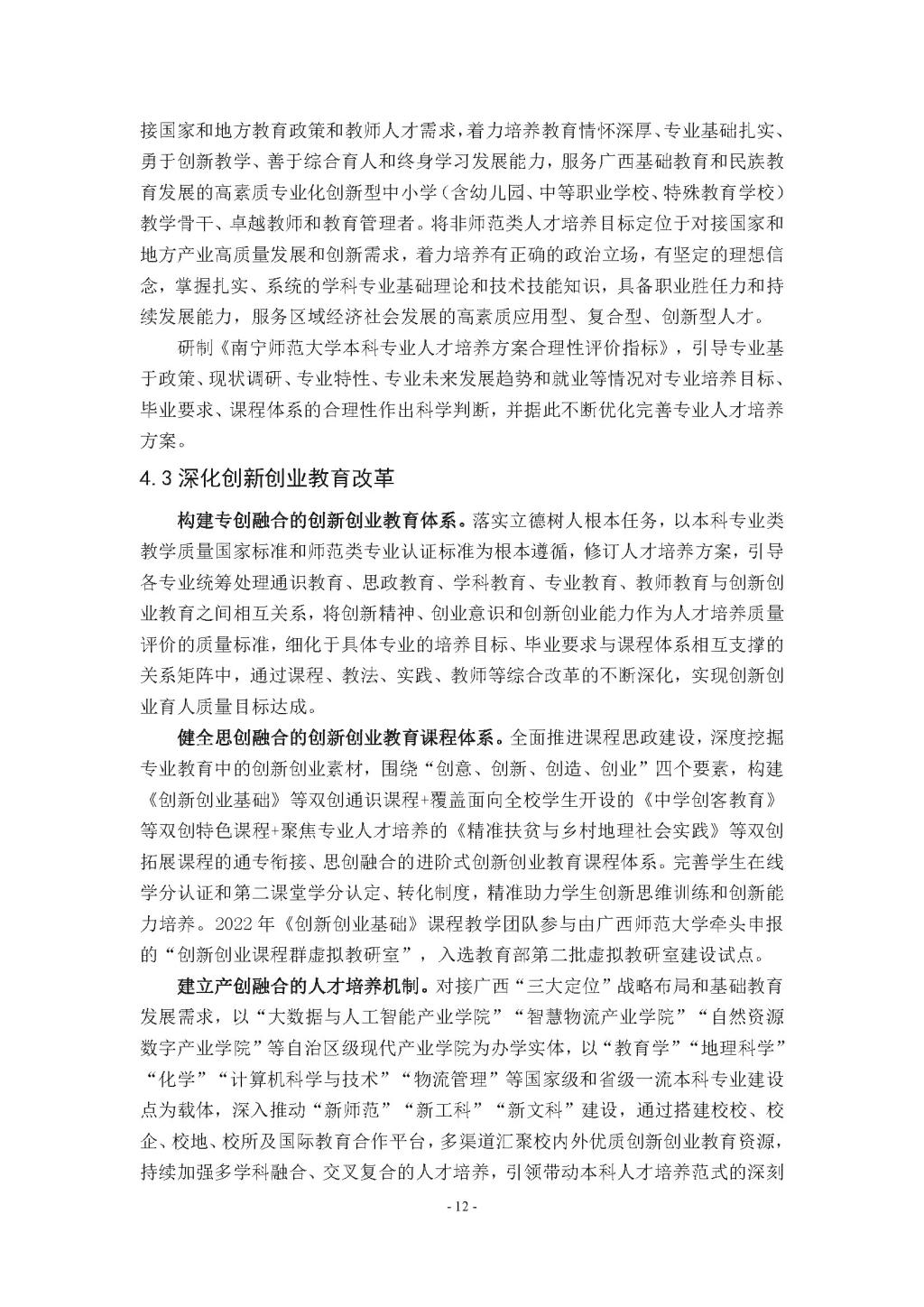 接国家和地方教育政策和教师人才需求，着力培养教育情怀深厚、专业基础扎实、勇于创新教学、善于综合育人和终身学习发展能力，服务广西基础教育和民族教育发展的高素质专业化创新型中小学（含幼儿园、中等职业学校、特殊教育学校）教学骨干、卓越教师和教育管理者。将非师范类人才培养目标定位于对接国家和地方产业高质量发展和创新需求，着力培养有正确的政治立场，有坚定的理想信念，掌握扎实、系统的学科专业基础理论和技术技能知识，具备职业胜任力和持续发展能力，服务区域经济社会发展的高素质应用型、复合型、创新型人才。

研制《南宁师范大学本科专业人才培养方案合理性评价指标》，引导专业基于政策、现状调研、专业特性、专业未来发展趋势和就业等情况对专业培养目标、毕业要求、课程体系的合理性作出科学判断，并据此不断优化完善专业人才培养方案。

4.3 深化创新创业教育改革

构建专创融合的创新创业教育体系。落实立德树人根本任务，以本科专业类教学质量国家标准和师范类专业认证标准为根本遵循，修订人才培养方案，引导各专业统筹处理通识教育、思政教育、学科教育、专业教育、教师教育与创新创业教育之间相互关系，将创新精神、创业意识和创新创业能力作为人才培养质量评价的质量标准，细化于具体专业的培养目标、毕业要求与课程体系相互支撑的关系矩阵中，通过课程、教法、实践、教师等综合改革的不断深化，实现创新创业育人质量目标达成。

健全思创融合的创新创业教育课程体系。全面推进课程思政建设，深度挖掘专业教育中的创新创业素材，围绕“创意、创新、创造、创业”四个要素，构建《创新创业基础》等双创通识课程+覆盖面向全校学生开设的《中学创客教育》等双创特色课程+聚焦专业人才培养的《精准扶贫与乡村地理社会实践》等双创拓展课程的通专衔接、思创融合的进阶式创新创业教育课程体系。完善学生在线学分认证和第二课堂学分认定、转化制度，精准助力学生创新思维训练和创新能力培养。2022 年《创新创业基础》课程教学团队参与由广西师范大学牵头申报的“创新创业课程群虚拟教研室”，入选教育部第二批虚拟教研室建设试点。

建立产创融合的人才培养机制。对接广西“三大定位”战略布局和基础教育发展需求，以“大数据与人工智能产业学院”“智慧物流产业学院”“自然资源数字产业学院”等自治区级现代产业学院为办学实体，以“教育学”“地理科学”“化学”“计算机科学与技术”“物流管理”等国家级和省级一流本科专业建设点为载体，深入推动“新师范”“新工科”“新文科”建设，通过搭建校校、校企、校地、校所及国际教育合作平台，多渠道汇聚校内外优质创新创业教育资源，持续加强多学科融合、交叉复合的人才培养，引领带动本科人才培养范式的深刻

- 12 -